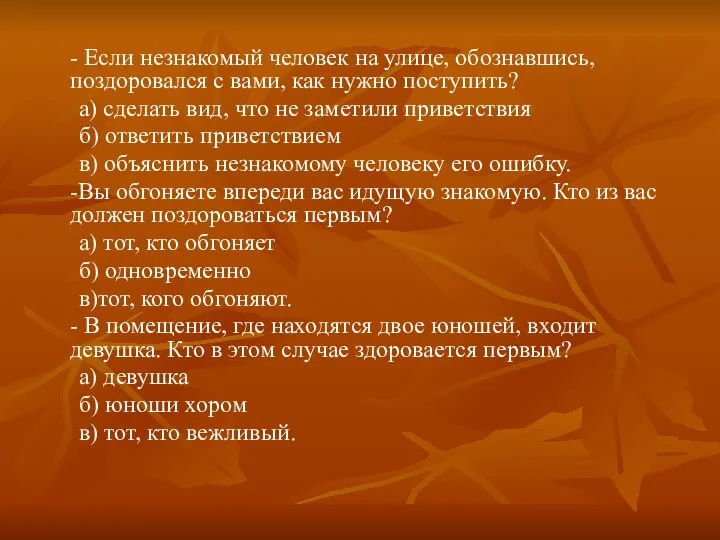 - Если незнакомый человек на улице, обознавшись, поздоровался с вами, как нужно поступить?
а) сделать вид, что не заметили приветствия
б) ответить приветствием
в) объяснить незнакомому человеку его ошибку.
-Вы обгоняете впереди вас идущую знакомую. Кто из вас должен поздороваться первым?
а) тот, кто обгоняет
б) одновременно
в)тот, кого обгоняют.
- В помещение, где находятся двое юношей, входит девушка. Кто в этом случае здоровается первым?
а) девушка
б) юноши хором
в) тот, кто вежливый.